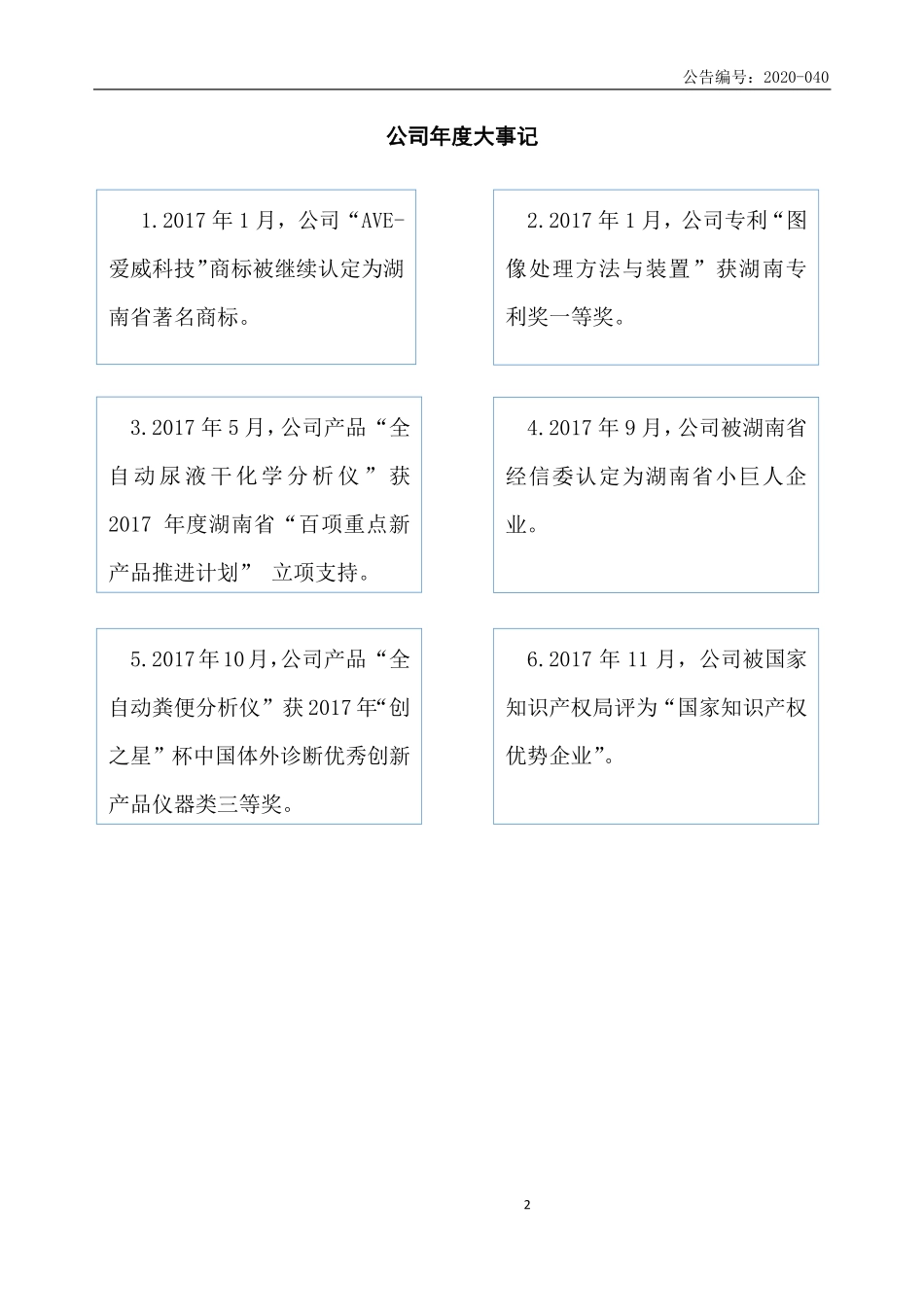 公告编号：2020-040

公司年度大事记

1.2017 年 1 月，公司“AVE-爱威科技”商标被继续认定为湖南省著名商标。

2.2017 年 1 月，公司专利“图像处理方法与装置”获湖南专利奖一等奖。

3.2017 年 5 月，公司产品“全自动尿液干化学分析仪”获 2017 年度湖南省“百项重点新产品推进计划” 立项支持。

4.2017 年 9 月，公司被湖南省经信委认定为湖南省小巨人企业。

5.2017 年 10 月，公司产品“全自动粪便分析仪”获 2017 年“创之星”杯中国体外诊断优秀创新产品仪器类三等奖。

6.2017 年 11 月，公司被国家知识产权局评为“国家知识产权优势企业”。

2